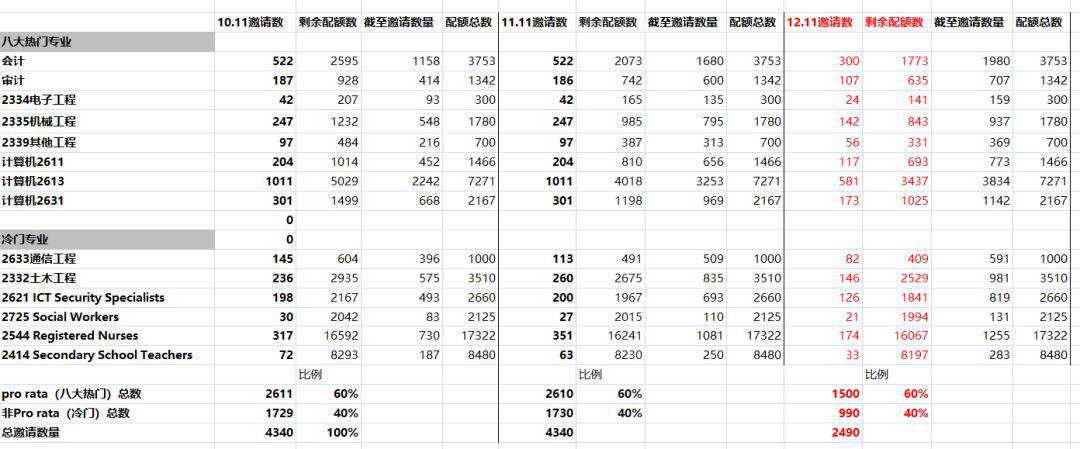 |  | 10.11邀请数 | 剩余配额数 | 截至邀请数量 | 配额总数 | 11.11邀请数 | 剩余配额数 | 截至邀请数量 | 配额总数 | 12.11邀请数 | 剩余配额数 | 截至邀请数量 | 配额总数 |
|---|---|---|---|---|---|---|---|---|---|---|---|---|
| 八大热门专业 |  |  |  |  |  |  |  |  |  |  |  |  |
| 会计 | 522 | 2595 | 1158 | 3753 | 522 | 2073 | 1680 | 3753 | 300 | 1773 | 1980 | 3753 |
| 审计 | 187 | 928 | 414 | 1342 | 186 | 742 | 600 | 1342 | 107 | 635 | 707 | 1342 |
| 2334电子工程 | 42 | 207 | 93 | 300 | 42 | 165 | 135 | 300 | 24 | 141 | 159 | 300 |
| 2335机械工程 | 247 | 1232 | 548 | 1780 | 247 | 985 | 795 | 1780 | 142 | 843 | 937 | 1780 |
| 2339其他工程 | 97 | 484 | 216 | 700 | 97 | 387 | 313 | 700 | 56 | 331 | 369 | 700 |
| 计算机2611 | 204 | 1014 | 452 | 1466 | 204 | 810 | 656 | 1466 | 117 | 693 | 773 | 1466 |
| 计算机2613 | 1011 | 5029 | 2242 | 7271 | 1011 | 4018 | 3253 | 7271 | 581 | 3437 | 3834 | 7271 |
| 计算机2631 | 301 | 1499 | 668 | 2167 | 301 | 1198 | 969 | 2167 | 173 | 1025 | 1142 | 2167 |
|  | 0 |  |  |  |  |  |  |  |  |  |  |  |
| 冷门专业 | 0 |  |  |  |  |  |  |  |  |  |  |  |
| 2633通信工程 | 145 | 604 | 396 | 1000 | 113 | 491 | 509 | 1000 | 82 | 409 | 591 | 1000 |
| 2332土木工程 | 236 | 2935 | 575 | 3510 | 260 | 2675 | 835 | 3510 | 146 | 2529 | 981 | 3510 |
| 2621 ICT Security Specialists | 198 | 2167 | 493 | 2660 | 200 | 1967 | 693 | 2660 | 126 | 1841 | 819 | 2660 |
| 2725 Social Workers | 30 | 2042 | 83 | 2125 | 27 | 2015 | 110 | 2125 | 21 | 1994 | 131 | 2125 |
| 2544 Registered Nurses | 317 | 16592 | 730 | 17322 | 351 | 16241 | 1081 | 17322 | 174 | 16067 | 1255 | 17322 |
| 2414 Secondary School Teachers | 72 | 8293 | 187 | 8480 | 63 | 8230 | 250 | 8480 | 33 | 8197 | 283 | 8480 |
|  |  | 比例 |  |  |  | 比例 |  |  |  | 比例 |  |  |
| pro rata（八大热门）总数 | 2611 | 60% |  |  | 2610 | 60% |  |  | 1500 | 60% |  |  |
| 非Pro rata（冷门）总数 | 1729 | 40% |  |  | 1730 | 40% |  |  | 990 | 40% |  |  |
| 总邀请数量 | 4340 | 100% |  |  | 4340 |  |  |  | 2490 |  |  |  |